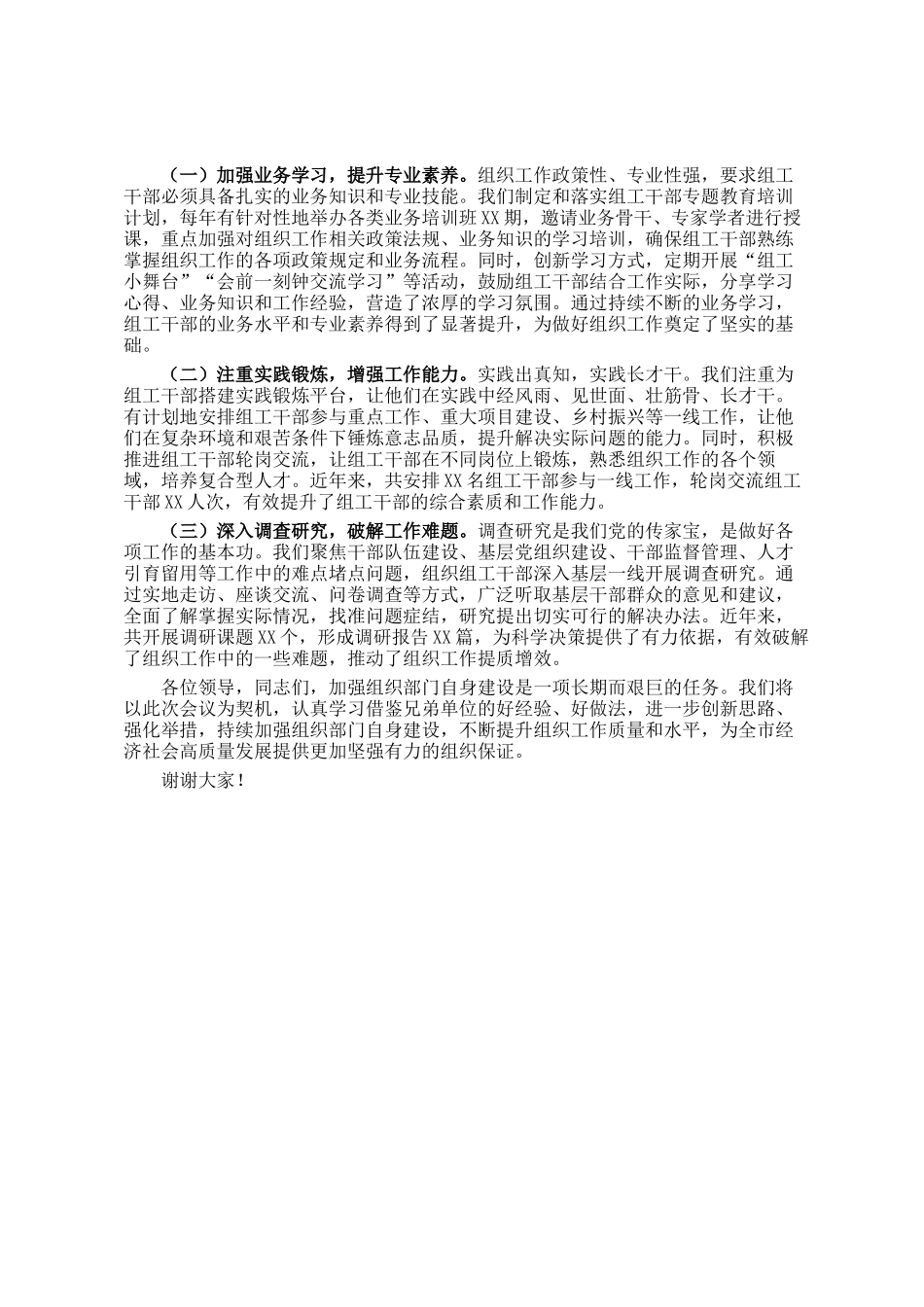 （一）加强业务学习，提升专业素养。组织工作政策性、专业性强，要求组工干部必须具备扎实的业务知识和专业技能。我们制定和落实组工干部专题教育培训计划，每年有针对性地举办各类业务培训班XX期，邀请业务骨干、专家学者进行授课，重点加强对组织工作相关政策法规、业务知识的学习培训，确保组工干部熟练掌握组织工作的各项政策规定和业务流程。同时，创新学习方式，定期开展“组工小舞台”“会前一刻钟交流学习”等活动，鼓励组工干部结合工作实际，分享学习心得、业务知识和工作经验，营造了浓厚的学习氛围。通过持续不断的业务学习，组工干部的业务水平和专业素养得到了显著提升，为做好组织工作奠定了坚实的基础。

（二）注重实践锻炼，增强工作能力。实践出真知，实践长才干。我们注重为组工干部搭建实践锻炼平台，让他们在实践中经风雨、见世面、壮筋骨、长才干。有计划地安排组工干部参与重点工作、重大项目建设、乡村振兴等一线工作，让他们在复杂环境和艰苦条件下锤炼意志品质，提升解决实际问题的能力。同时，积极推进组工干部轮岗交流，让组工干部在不同岗位上锻炼，熟悉组织工作的各个领域，培养复合型人才。近年来，共安排XX名组工干部参与一线工作，轮岗交流组工干部XX人次，有效提升了组工干部的综合素质和工作能力。

（三）深入调查研究，破解工作难题。调查研究是我们党的传家宝，是做好各项工作的基本功。我们聚焦干部队伍建设、基层党组织建设、干部监督管理、人才引育留用等工作中的难点堵点问题，组织组工干部深入基层一线开展调查研究。通过实地走访、座谈交流、问卷调查等方式，广泛听取基层干部群众的意见和建议，全面了解掌握实际情况，找准问题症结，研究提出切实可行的解决办法。近年来，共开展调研课题XX个，形成调研报告XX篇，为科学决策提供了有力依据，有效破解了组织工作中的一些难题，推动了组织工作提质增效。

各位领导，同志们，加强组织部门自身建设是一项长期而艰巨的任务。我们将以此次会议为契机，认真学习借鉴兄弟单位的好经验、好做法，进一步创新思路、强化举措，持续加强组织部门自身建设，不断提升组织工作质量和水平，为全市经济社会高质量发展提供更加坚强有力的组织保证。

谢谢大家！